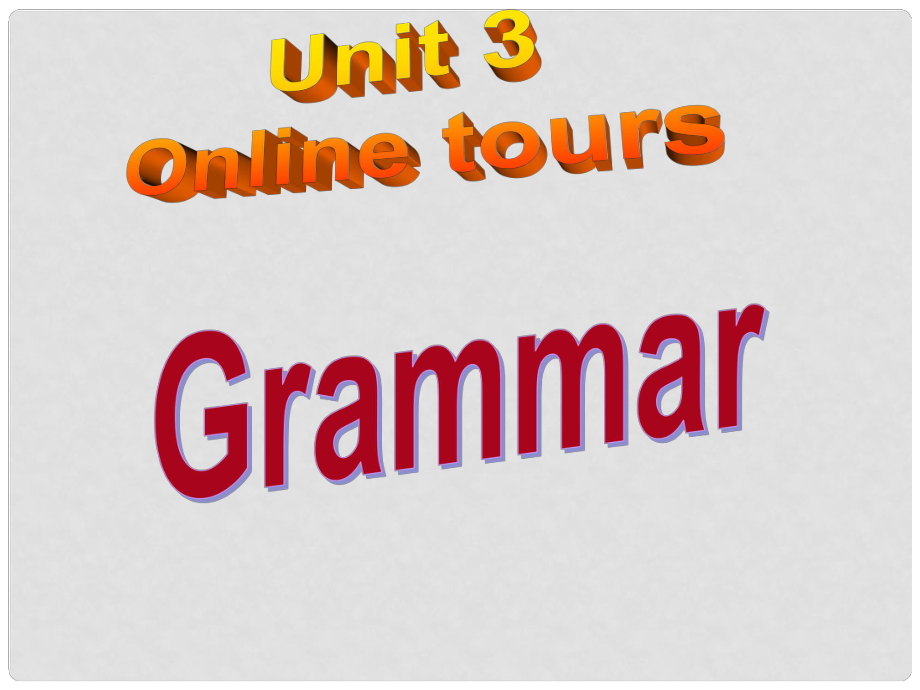 Unit 3
Online tours

Grammar